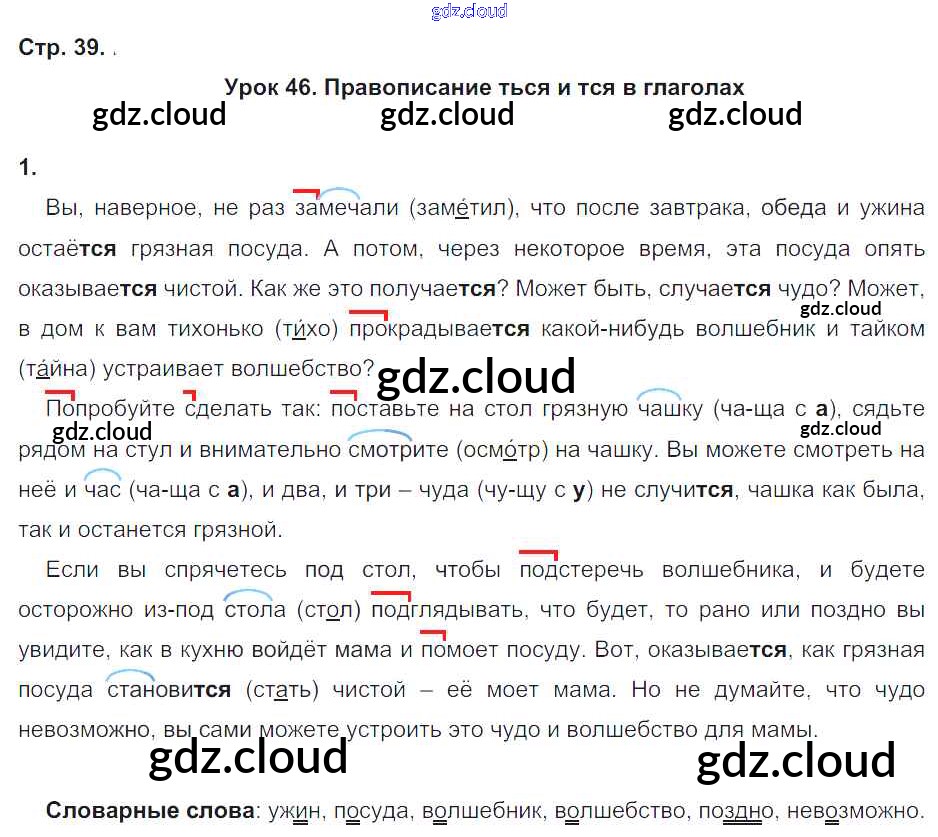 Стр. 39. .

Урок 46. Правописание ться и тся в глаголах

1.

Вы, наверное, не раз замечали (заметил), что после завтрака, обеда и ужина остаётся грязная посуда. А потом, через некоторое время, эта посуда опять оказывается чистой. Как же это получается? Может быть, случается чудо? Может, в дом к вам тихонько (тихо) прокрадывается какой-нибудь волшебник и тайком (тайна) устраивает волшебство?

Попробуйте сделать так: поставьте на стол грязную чашку (ча-ща с а), сядьте рядом на стул и внимательно смотрите (осмотр) на чашку. Вы можете смотреть на неё и час (ча-ща с а), и два, и три – чуда (чу-щу с у) не случится, чашка как была, так и останется грязной.

Если вы спрячетесь под стол, чтобы подстеречь волшебника, и будете осторожно из-под стола (стол) подглядывать, что будет, то рано или поздно вы увидите, как в кухню войдёт мама и помоет посуду. Вот, оказывается, как грязная посуда становится (стать) чистой – её моет мама. Но не думайте, что чудо невозможно, вы сами можете устроить это чудо и волшебство для мамы.

Словарные слова: ужин, посуда, волшебник, волшебство, поздно, невозможно.

gdz.cloud